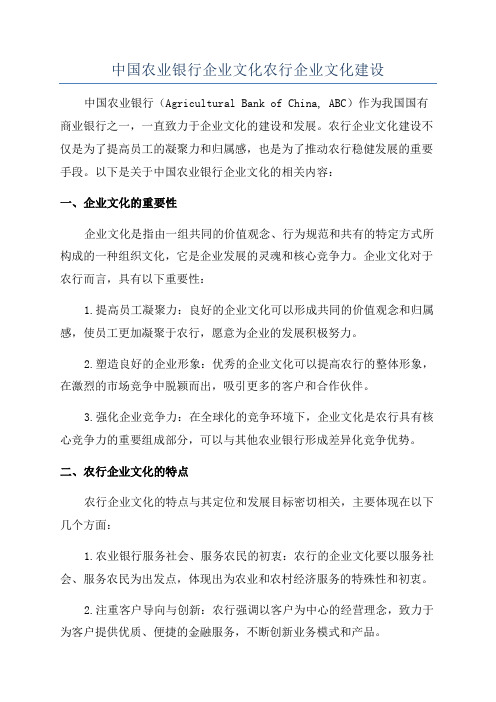 中国农业银行企业文化农行企业文化建设

中国农业银行（Agricultural Bank of China, ABC）作为我国国有商业银行之一，一直致力于企业文化的建设和发展。农行企业文化建设不仅是为了提高员工的凝聚力和归属感，也是为了推动农行稳健发展的重要手段。以下是关于中国农业银行企业文化的相关内容：

一、企业文化的重要性

企业文化是指由一组共同的价值观念、行为规范和共有的特定方式所构成的一种组织文化，它是企业发展的灵魂和核心竞争力。企业文化对于农行而言，具有以下重要性：

1.提高员工凝聚力：良好的企业文化可以形成共同的价值观念和归属感，使员工更加凝聚于农行，愿意为企业的发展积极努力。

2.塑造良好的企业形象：优秀的企业文化可以提高农行的整体形象，在激烈的市场竞争中脱颖而出，吸引更多的客户和合作伙伴。

3.强化企业竞争力：在全球化的竞争环境下，企业文化是农行具有核心竞争力的重要组成部分，可以与其他农业银行形成差异化竞争优势。

二、农行企业文化的特点

农行企业文化的特点与其定位和发展目标密切相关，主要体现在以下几个方面：

1.农业银行服务社会、服务农民的初衷：农行的企业文化要以服务社会、服务农民为出发点，体现出为农业和农村经济服务的特殊性和初衷。

2.注重客户导向与创新：农行强调以客户为中心的经营理念，致力于为客户提供优质、便捷的金融服务，不断创新业务模式和产品。